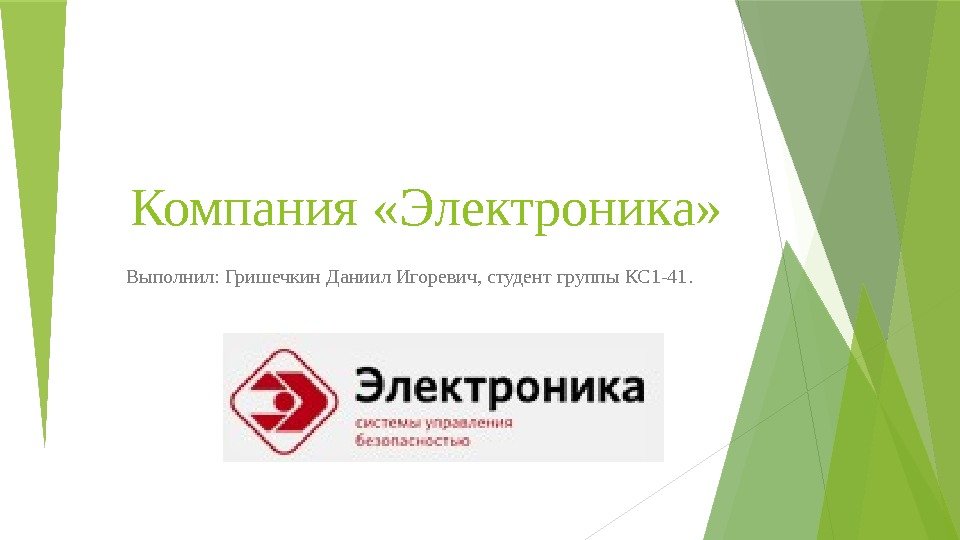 Компания «Электроника»

Выполнил: Гришечкин Даниил Игоревич, студент группы КС1-41.

Электроника
системы управления
безопасностью